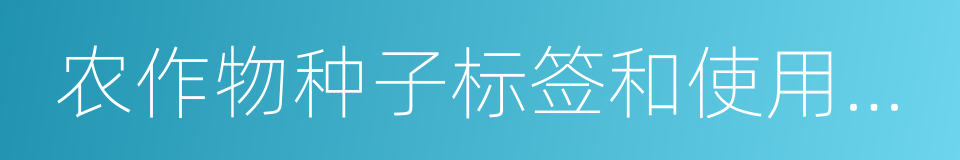 农作物种子标签和使用...